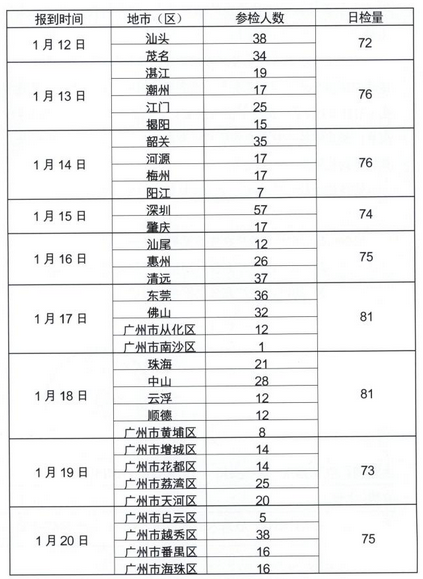 | 报到时间 | 地市（区） | 参检人数 | 日检量 |
|---|---|---|---|
| 1月12日 | 汕头 | 38 | 72 |
| | 茂名 | 34 | |
| 1月13日 | 湛江 | 19 | 76 |
| | 潮州 | 17 | |
| | 江门 | 25 | |
| | 揭阳 | 15 | |
| 1月14日 | 韶关 | 35 | 76 |
| | 河源 | 17 | |
| | 梅州 | 17 | |
| | 阳江 | 7 | |
| 1月15日 | 深圳 | 57 | 74 |
| | 肇庆 | 17 | |
| 1月16日 | 汕尾 | 12 | 75 |
| | 惠州 | 26 | |
| | 清远 | 37 | |
| 1月17日 | 东莞 | 36 | 81 |
| | 佛山 | 32 | |
| | 广州市从化区 | 12 | |
| | 广州市南沙区 | 1 | |
| 1月18日 | 珠海 | 21 | 81 |
| | 中山 | 28 | |
| | 云浮 | 12 | |
| | 顺德 | 12 | |
| | 广州市黄埔区 | 8 | |
| 1月19日 | 广州市增城区 | 14 | 73 |
| | 广州市花都区 | 14 | |
| | 广州市荔湾区 | 25 | |
| | 广州市天河区 | 20 | |
| 1月20日 | 广州市白云区 | 5 | 75 |
| | 广州市越秀区 | 38 | |
| | 广州市番禺区 | 16 | |
| | 广州市海珠区 | 16 | |